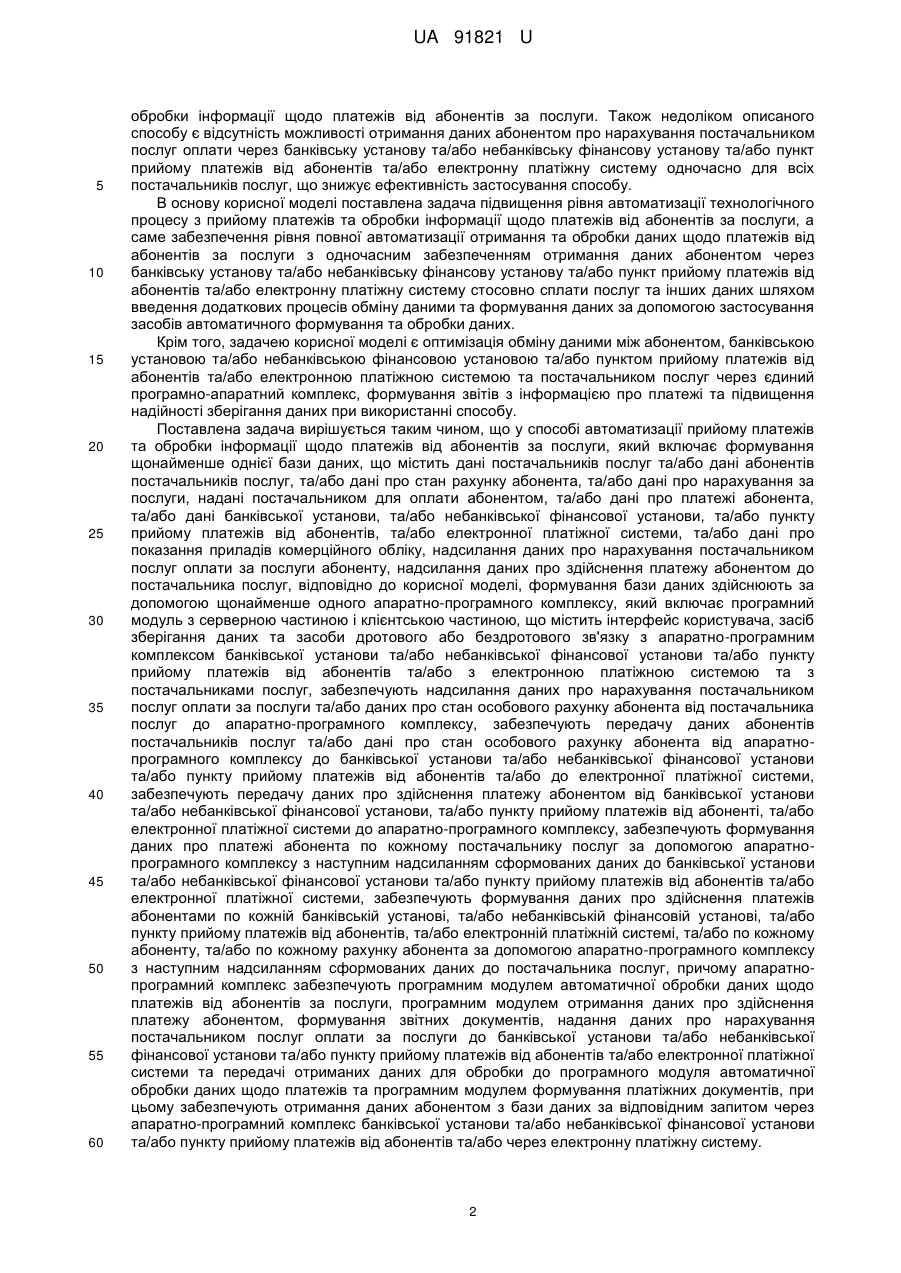 UA 91821 U

обробки інформації щодо платежів від абонентів за послуги. Також недоліком описаного способу є відсутність можливості отримання даних абонентом про нарахування постачальником послуг оплати через банківську установу та/або небанківську фінансову установу та/або пункт прийому платежів від абонентів та/або електронну платіжну систему одночасно для всіх постачальників послуг, що знижує ефективність застосування способу.

5

В основу корисної моделі поставлена задача підвищення рівня автоматизації технологічного процесу з прийому платежів та обробки інформації щодо платежів від абонентів за послуги, а саме забезпечення рівня повної автоматизації отримання та обробки даних щодо платежів від абонентів за послуги з одночасним забезпеченням отримання даних абонентом через банківську установу та/або небанківську фінансову установу та/або пункт прийому платежів від абонентів та/або електронну платіжну систему стосовно сплати послуг та інших даних шляхом введення додаткових процесів обміну даними та формування даних за допомогою застосування засобів автоматичного формування та обробки даних.

10

Крім того, задачею корисної моделі є оптимізація обміну даними між абонентом, банківською установою та/або небанківською фінансовою установою та/або пунктом прийому платежів від абонентів та/або електронною платіжною системою та постачальником послуг через єдиний програмно-апаратний комплекс, формування звітів з інформацією про платежі та підвищення надійності зберігання даних при використанні способу.

15

Поставлена задача вирішується таким чином, що у способі автоматизації прийому платежів та обробки інформації щодо платежів від абонентів за послуги, який включає формування щонайменше однієї бази даних, що містить дані постачальників послуг та/або дані абонентів постачальників послуг, та/або дані про стан рахунку абонента, та/або дані про нарахування за послуги, надані постачальником для оплати абонентом, та/або дані про платежі абонента, та/або дані банківської установи, та/або небанківської фінансової установи, та/або пункту прийому платежів від абонентів, та/або електронної платіжної системи, та/або дані про показання приладів комерційного обліку, надсилання даних про нарахування постачальником послуг оплати за послуги абоненту, надсилання даних про здійснення платежу абонентом до постачальника послуг, відповідно до корисної моделі, формування бази даних здійснюють за допомогою щонайменше одного апаратно-програмного комплексу, який включає програмний модуль з серверною частиною і клієнтською частиною, що містить інтерфейс користувача, засіб зберігання даних та засоби дротового або бездротового зв'язку з апаратно-програмним комплексом банківської установи та/або небанківської фінансової установи та/або пункту прийому платежів від абонентів та/або з електронною платіжною системою та з постачальниками послуг, забезпечують надсилання даних про нарахування постачальником послуг оплати за послуги та/або даних про стан особового рахунку абонента від постачальника послуг до апаратно-програмного комплексу, забезпечують передачу даних абонентів постачальників послуг та/або дані про стан особового рахунку абонента від апаратно-програмного комплексу до банківської установи та/або небанківської фінансової установи та/або пункту прийому платежів від абонентів та/або до електронної платіжної системи, забезпечують передачу даних про здійснення платежу абонентом від банківської установи та/або небанківської фінансової установи, та/або пункту прийому платежів від абоненті, та/або електронної платіжної системи до апаратно-програмного комплексу, забезпечують формування даних про платежі абонента по кожному постачальнику послуг за допомогою апаратно-програмного комплексу з наступним надсиланням сформованих даних до банківської установи та/або небанківської фінансової установи та/або пункту прийому платежів від абонентів та/або електронної платіжної системи, забезпечують формування даних про здійснення платежів абонентами по кожній банківській установі, та/або небанківській фінансовій установі, та/або пункту прийому платежів від абонентів, та/або електронній платіжній системі, та/або по кожному абоненту, та/або по кожному рахунку абонента за допомогою апаратно-програмного комплексу з наступним надсиланням сформованих даних до постачальника послуг, причому апаратно-програмний комплекс забезпечують програмним модулем автоматичної обробки даних щодо платежів від абонентів за послуги, програмним модулем отримання даних про здійснення платежу абонентом, формування звітних документів, надання даних про нарахування постачальником послуг оплати за послуги до банківської установи та/або небанківської фінансової установи та/або пункту прийому платежів від абонентів та/або електронної платіжної системи та передачі отриманих даних для обробки до програмного модуля автоматичної обробки даних щодо платежів та програмним модулем формування платіжних документів, при цьому забезпечують отримання даних абонентом з бази даних за відповідним запитом через апаратно-програмний комплекс банківської установи та/або небанківської фінансової установи та/або пункту прийому платежів від абонентів та/або через електронну платіжну систему.

20

25

30

35

40

45

50

55

60

2